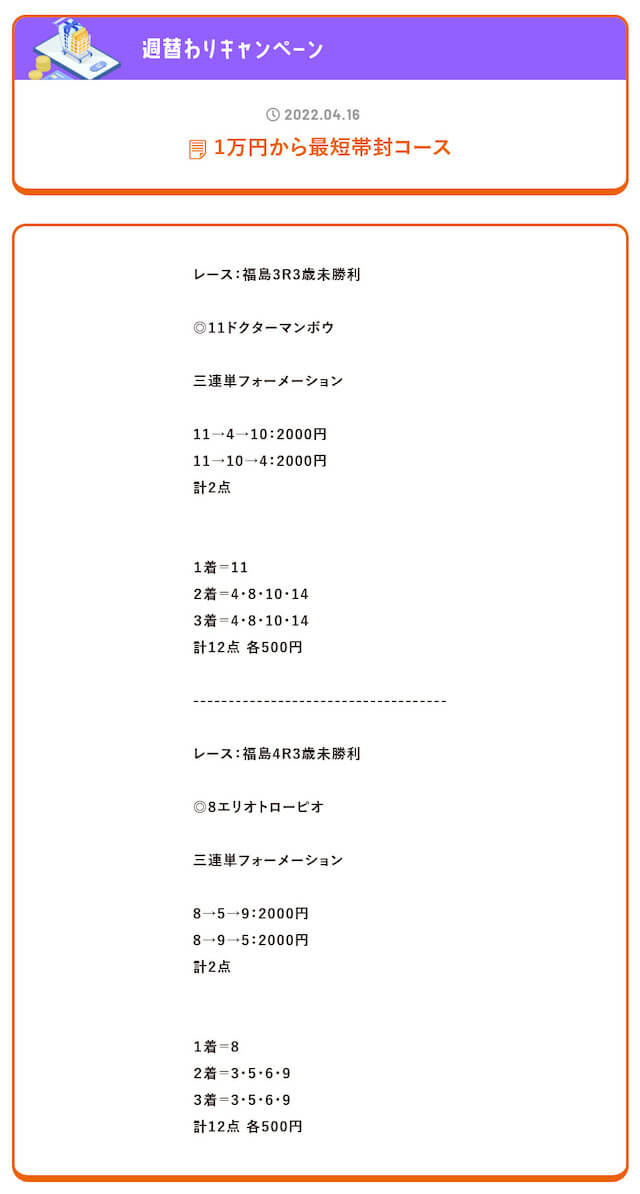 週替わりキャンペーン

2022.04.16

1万円から最短帯封コース

レース：福島3R3歳未勝利

◎11ドクターマンボウ

三連単フォーメーション

11→4→10：2000円
11→10→4：2000円
計2点

1着＝11
2着＝4・8・10・14
3着＝4・8・10・14
計12点 各500円

------------------------------------

レース：福島4R3歳未勝利

◎8エリオトローピオ

三連単フォーメーション

8→5→9：2000円
8→9→5：2000円
計2点

1着＝8
2着＝3・5・6・9
3着＝3・5・6・9
計12点 各500円